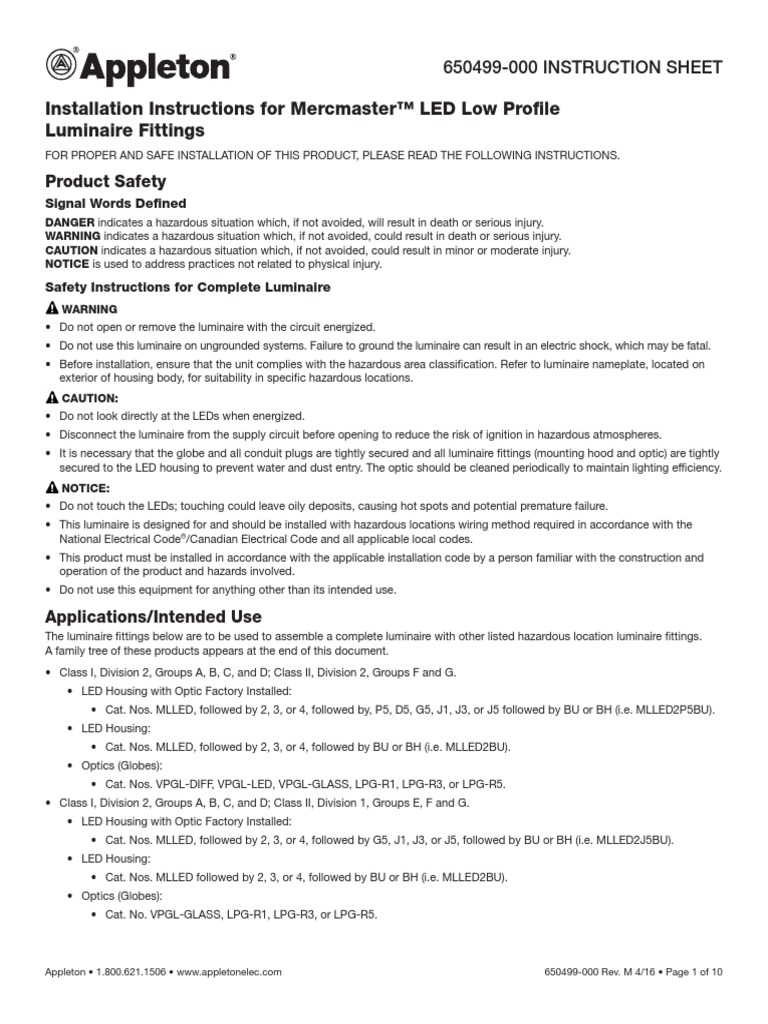 Appleton®

650499-000 INSTRUCTION SHEET

Installation Instructions for Mercmaster™ LED Low Profile Luminaire Fittings

FOR PROPER AND SAFE INSTALLATION OF THIS PRODUCT, PLEASE READ THE FOLLOWING INSTRUCTIONS.

Product Safety

Signal Words Defined

DANGER indicates a hazardous situation which, if not avoided, will result in death or serious injury.
WARNING indicates a hazardous situation which, if not avoided, could result in death or serious injury.
CAUTION indicates a hazardous situation which, if not avoided, could result in minor or moderate injury.
NOTICE is used to address practices not related to physical injury.

Safety Instructions for Complete Luminaire

WARNING

• Do not open or remove the luminaire with the circuit energized.
• Do not use this luminaire on ungrounded systems. Failure to ground the luminaire can result in an electric shock, which may be fatal.
• Before installation, ensure that the unit complies with the hazardous area classification. Refer to luminaire nameplate, located on exterior of housing body, for suitability in specific hazardous locations.

CAUTION:

• Do not look directly at the LEDs when energized.
• Disconnect the luminaire from the supply circuit before opening to reduce the risk of ignition in hazardous atmospheres.
• It is necessary that the globe and all conduit plugs are tightly secured and all luminaire fittings (mounting hood and optic) are tightly secured to the LED housing to prevent water and dust entry. The optic should be cleaned periodically to maintain lighting efficiency.

NOTICE:

• Do not touch the LEDs; touching could leave oily deposits, causing hot spots and potential premature failure.
• This luminaire is designed for and should be installed with hazardous locations wiring method required in accordance with the National Electrical Code®/Canadian Electrical Code and all applicable local codes.
• This product must be installed in accordance with the applicable installation code by a person familiar with the construction and operation of the product and hazards involved.
• Do not use this equipment for anything other than its intended use.

Applications/Intended Use

The luminaire fittings below are to be used to assemble a complete luminaire with other listed hazardous location luminaire fittings. A family tree of these products appears at the end of this document.

• Class I, Division 2, Groups A, B, C, and D; Class II, Division 2, Groups F and G.
  • LED Housing with Optic Factory Installed:
    • Cat. Nos. MLLED, followed by 2, 3, or 4, followed by, P5, D5, G5, J1, J3, or J5 followed by BU or BH (i.e. MLLED2P5BU).
  • LED Housing:
    • Cat. Nos. MLLED, followed by 2, 3, or 4, followed by BU or BH (i.e. MLLED2BU).
  • Optics (Globes):
    • Cat. Nos. VPGL-DIFF, VPGL-LED, VPGL-GLASS, LPG-R1, LPG-R3, or LPG-R5.
• Class I, Division 2, Groups A, B, C, and D; Class II, Division 1, Groups E, F and G.
  • LED Housing with Optic Factory Installed:
    • Cat. Nos. MLLED, followed by 2, 3, or 4, followed by G5, J1, J3, or J5, followed by BU or BH (i.e. MLLED2J5BU).
  • LED Housing:
    • Cat. Nos. MLLED followed by 2, 3, or 4, followed by BU or BH (i.e. MLLED2BU).
  • Optics (Globes):
    • Cat. No. VPGL-GLASS, LPG-R1, LPG-R3, or LPG-R5.

Appleton • 1.800.621.1506 • www.appletonelec.com

650499-000 Rev. M 4/16 • Page 1 of 10